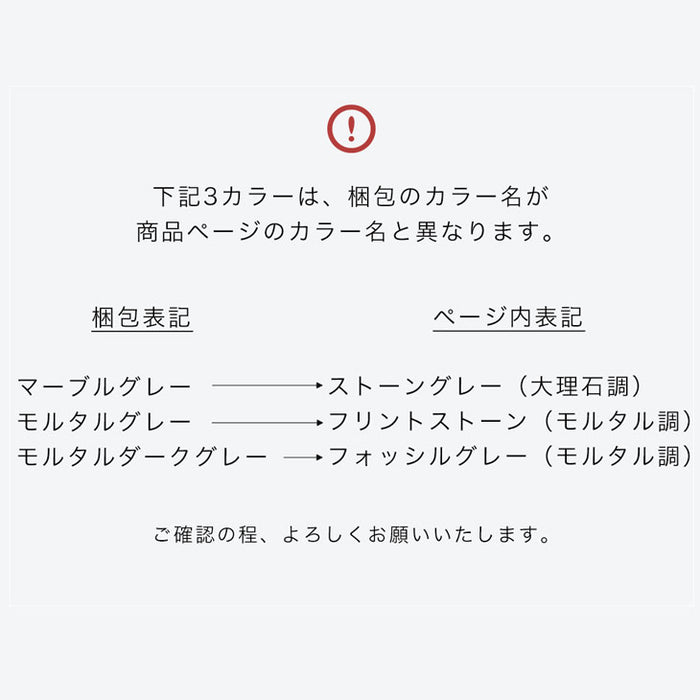 !

下記3カラーは、梱包のカラー名が
商品ページのカラー名と異なります。

梱包表記　　ページ内表記

マーブルグレー → ストーングレー（大理石調）
モルタルグレー → フリントストーン（モルタル調）
モルタルダークグレー → フォッシルグレー（モルタル調）

ご確認の程、よろしくお願いいたします。